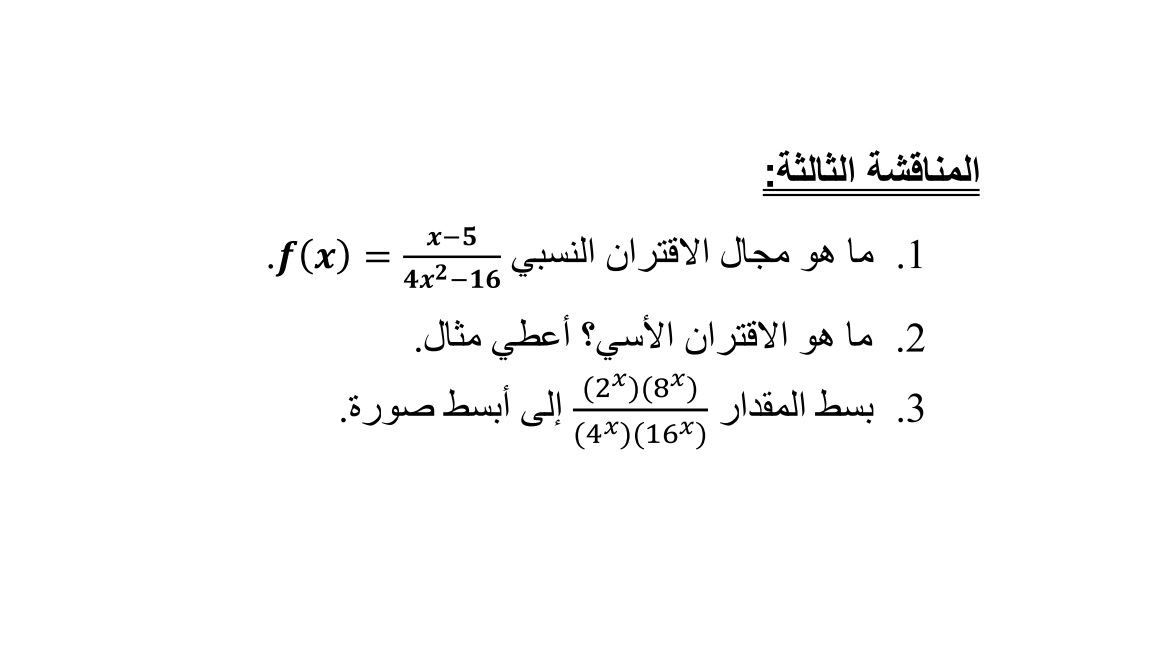 المناقشة الثالثة:

1. ما هو مجال الاقتران النسبي $f(x) = \frac{x-5}{4x^2-16}$.

2. ما هو الاقتران الأسي؟ أعطي مثال.

3. بسط المقدار $\frac{(2^x)(8^x)}{(4^x)(16^x)}$ إلى أبسط صورة.